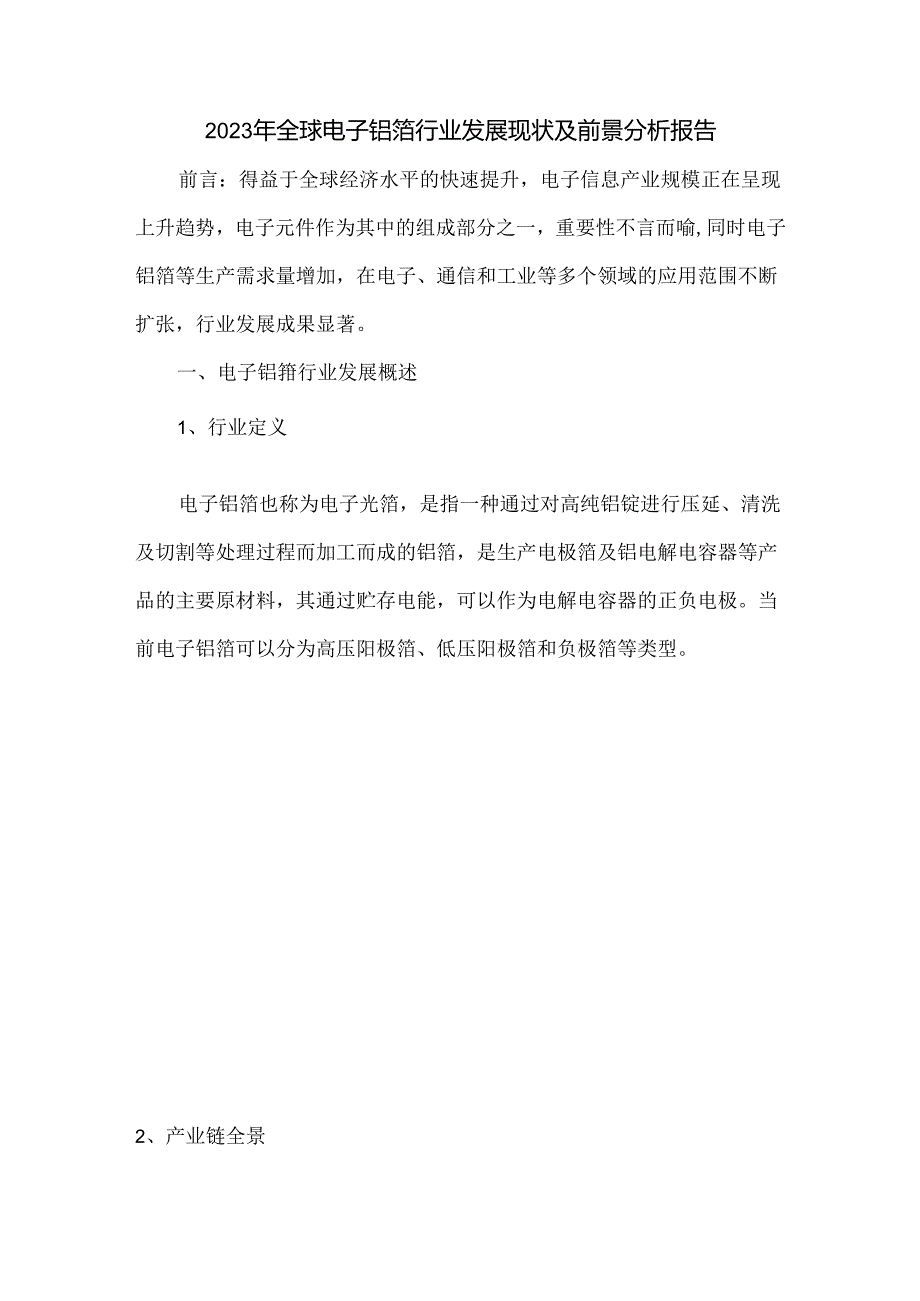 2023年全球电子铝箔行业发展现状及前景分析报告

前言：得益于全球经济水平的快速提升，电子信息产业规模正在呈现上升趋势，电子元件作为其中的组成部分之一，重要性不言而喻,同时电子铝箔等生产需求量增加，在电子、通信和工业等多个领域的应用范围不断扩张，行业发展成果显著。

一、电子铝箱行业发展概述

1、行业定义

电子铝箔也称为电子光箔，是指一种通过对高纯铝锭进行压延、清洗及切割等处理过程而加工而成的铝箔，是生产电极箔及铝电解电容器等产品的主要原材料，其通过贮存电能，可以作为电解电容器的正负电极。当前电子铝箔可以分为高压阳极箔、低压阳极箔和负极箔等类型。

2、产业链全景